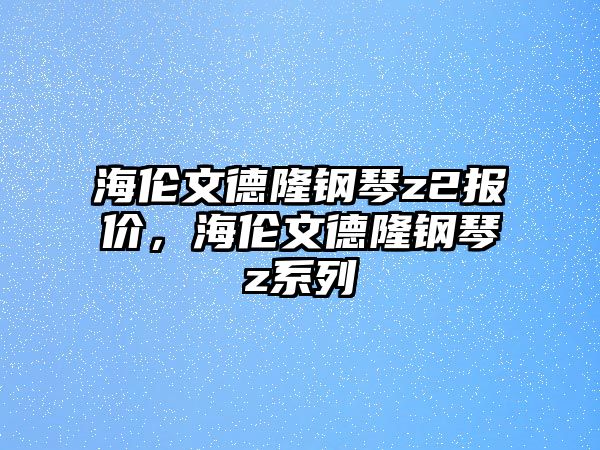 海伦文德隆钢琴z2报价，海伦文德隆钢琴z系列